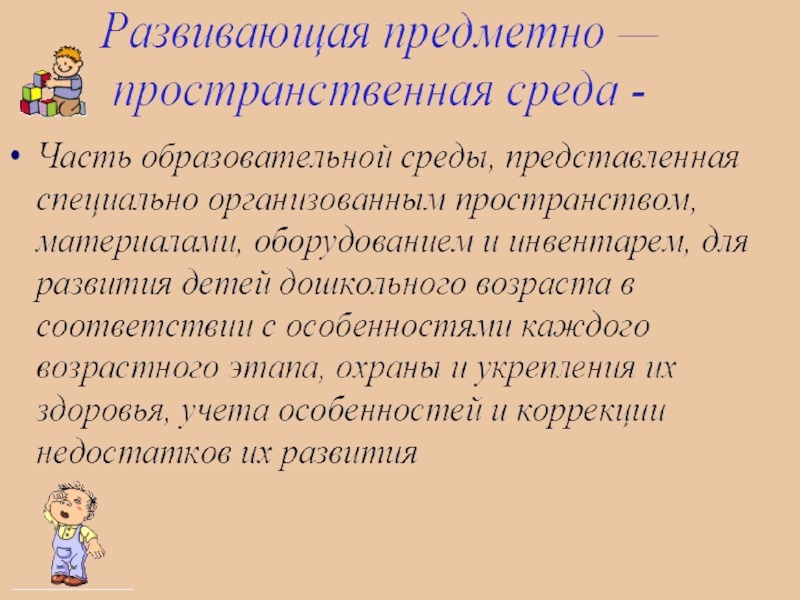 Развивающая предметно —
пространственная среда -

• Часть образовательной среды, представленная специально организованным пространством, материалами, оборудованием и инвентарем, для развития детей дошкольного возраста в соответствии с особенностями каждого возрастного этапа, охраны и укрепления их здоровья, учета особенностей и коррекции недостатков их развития